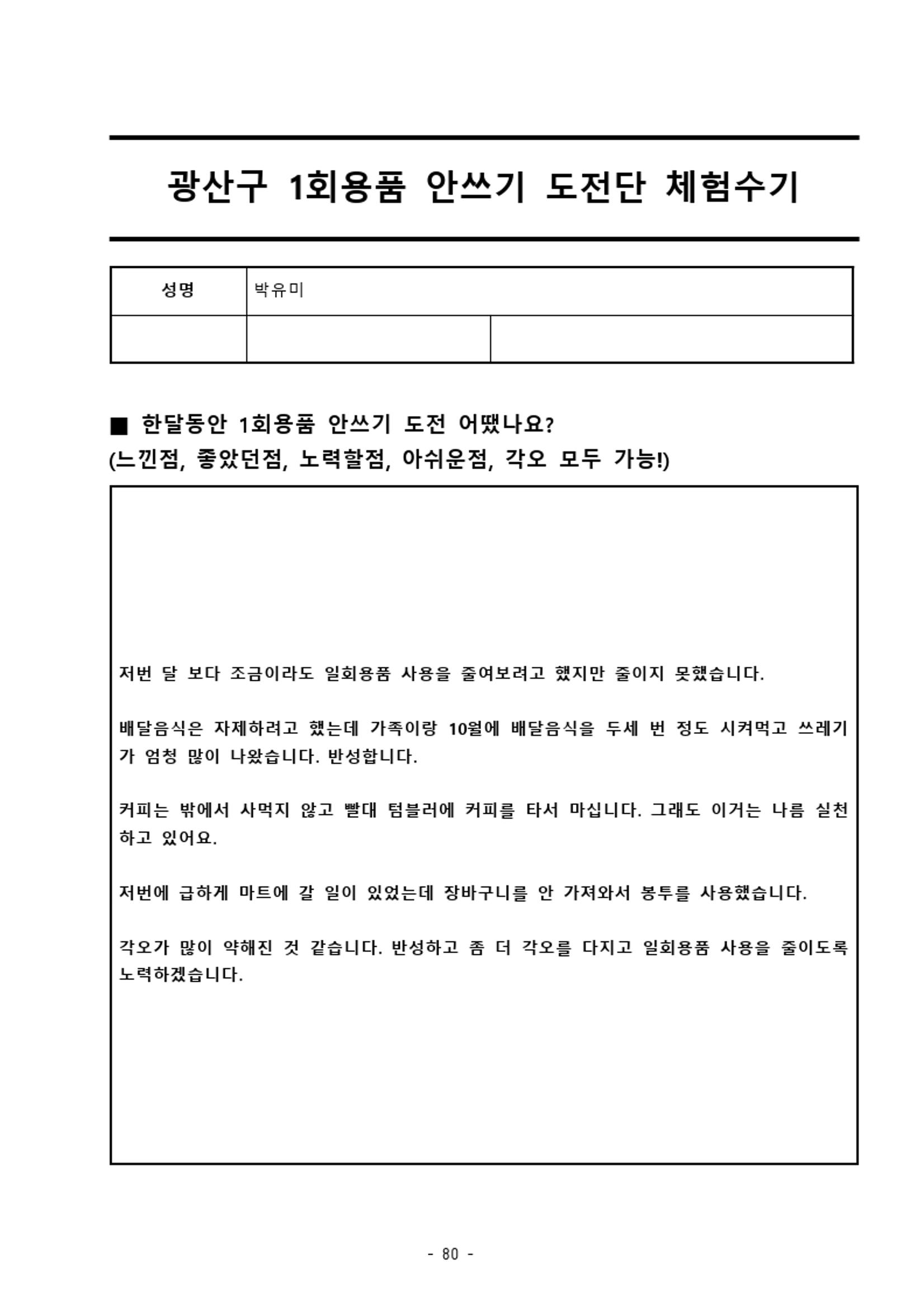 광산구 1회용품 안쓰기 도전단 체험수기

| 성명 | 박유미 | |
|---|---|---|
| | | |

■ 한달동안 1회용품 안쓰기 도전 어땠나요?
(느낀점, 좋았던점, 노력할점, 아쉬운점, 각오 모두 가능!)

저번 달 보다 조금이라도 일회용품 사용을 줄여보려고 했지만 줄이지 못했습니다.

배달음식은 자제하려고 했는데 가족이랑 10월에 배달음식을 두세 번 정도 시켜먹고 쓰레기가 엄청 많이 나왔습니다. 반성합니다.

커피는 밖에서 사먹지 않고 빨대 텀블러에 커피를 타서 마십니다. 그래도 이거는 나름 실천하고 있어요.

저번에 급하게 마트에 갈 일이 있었는데 장바구니를 안 가져와서 봉투를 사용했습니다.

각오가 많이 약해진 것 같습니다. 반성하고 좀 더 각오를 다지고 일회용품 사용을 줄이도록 노력하겠습니다.

- 80 -